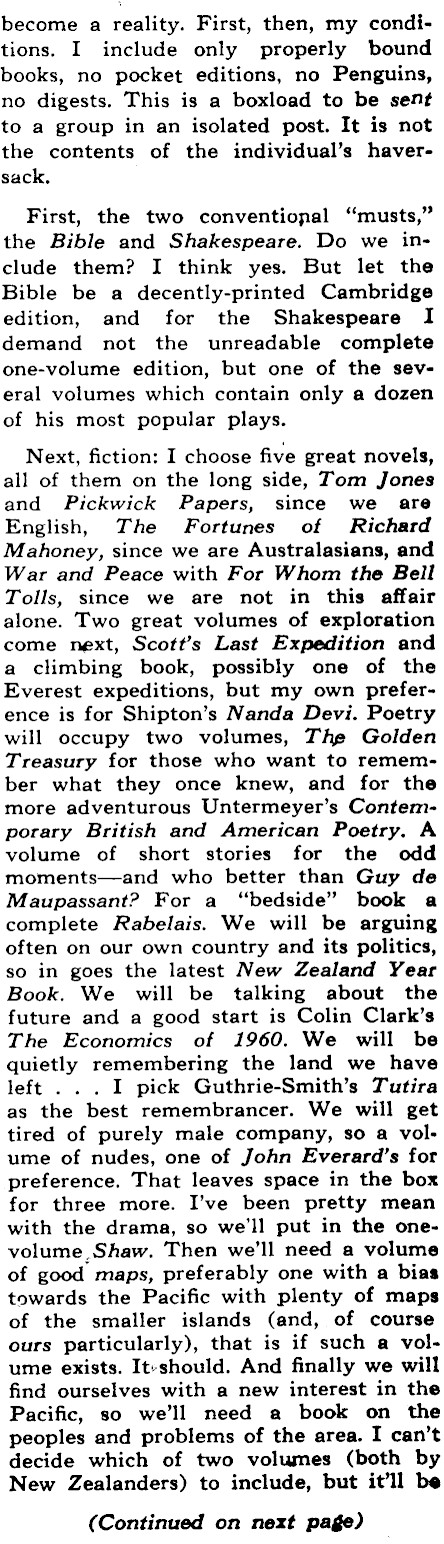 become a reality. First, then, my conditions. I include only properly bound books, no pocket editions, no Penguins, no digests. This is a boxload to be sent to a group in an isolated post. It is not the contents of the individual's haversack.

First, the two conventional "musts," the Bible and Shakespeare. Do we include them? I think yes. But let the Bible be a decently-printed Cambridge edition, and for the Shakespeare I demand not the unreadable complete one-volume edition, but one of the several volumes which contain only a dozen of his most popular plays.

Next, fiction: I choose five great novels, all of them on the long side, Tom Jones and Pickwick Papers, since we are English, The Fortunes of Richard Mahoney, since we are Australasians, and War and Peace with For Whom the Bell Tolls, since we are not in this affair alone. Two great volumes of exploration come next, Scott's Last Expedition and a climbing book, possibly one of the Everest expeditions, but my own preference is for Shipton's Nanda Devi. Poetry will occupy two volumes, The Golden Treasury for those who want to remember what they once knew, and for the more adventurous Untermeyer's Contemporary British and American Poetry. A volume of short stories for the odd moments—and who better than Guy de Maupassant? For a "bedside" book a complete Rabelais. We will be arguing often on our own country and its politics, so in goes the latest New Zealand Year Book. We will be talking about the future and a good start is Colin Clark's The Economics of 1960. We will be quietly remembering the land we have left . . . I pick Guthrie-Smith's Tutira as the best remembrancer. We will get tired of purely male company, so a volume of nudes, one of John Everard's for preference. That leaves space in the box for three more. I've been pretty mean with the drama, so we'll put in the one-volume Shaw. Then we'll need a volume of good maps, preferably one with a bias towards the Pacific with plenty of maps of the smaller islands (and, of course ours particularly), that is if such a volume exists. It should. And finally we will find ourselves with a new interest in the Pacific, so we'll need a book on the peoples and problems of the area. I can't decide which of two volumes (both by New Zealanders) to include, but it'll be

(Continued on next page)